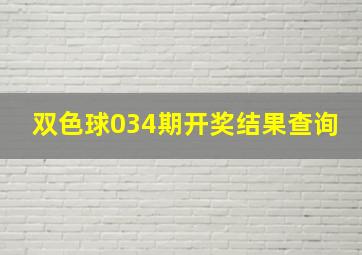 双色球034期开奖结果查询